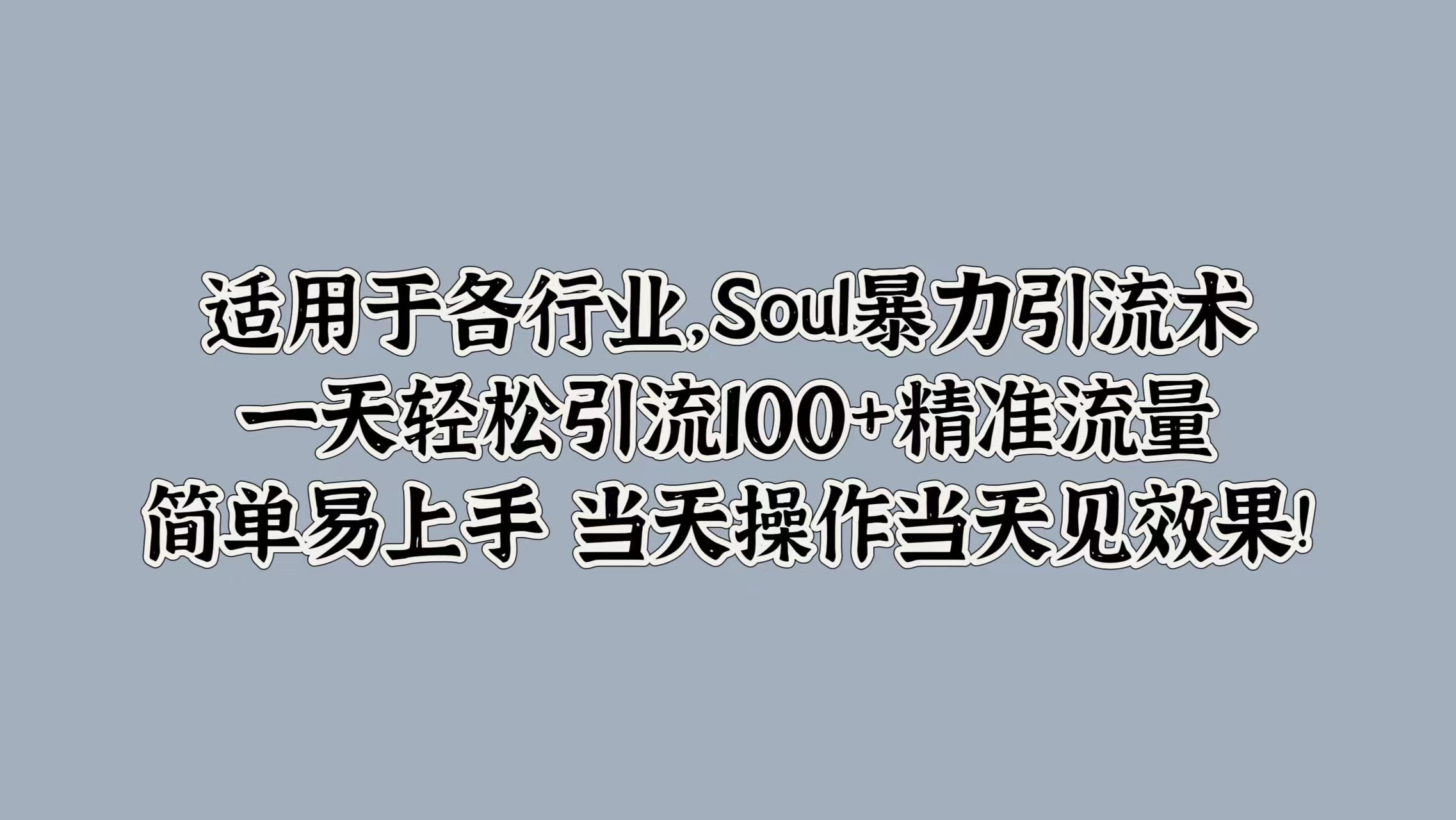 适用于各行业,Soul暴力引流术
一天轻松引流100+精准流量
简单易上手 当天操作当天见效果!